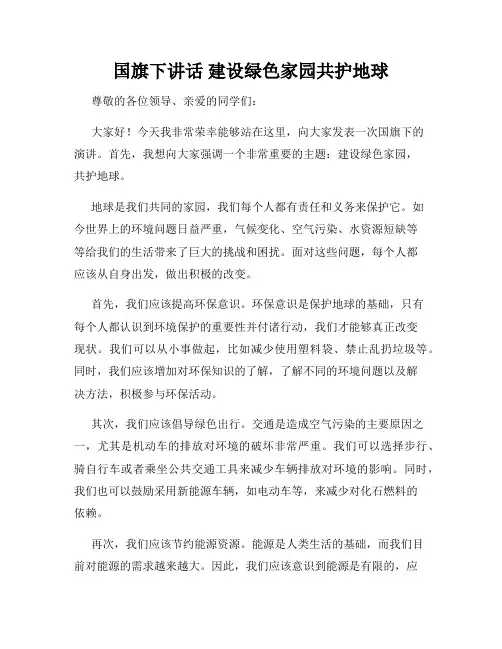 国旗下讲话 建设绿色家园共护地球

尊敬的各位领导、亲爱的同学们：

大家好！今天我非常荣幸能够站在这里，向大家发表一次国旗下的演讲。首先，我想向大家强调一个非常重要的主题：建设绿色家园，共护地球。

地球是我们共同的家园，我们每个人都有责任和义务来保护它。如今世界上的环境问题日益严重，气候变化、空气污染、水资源短缺等等给我们的生活带来了巨大的挑战和困扰。面对这些问题，每个人都应该从自身出发，做出积极的改变。

首先，我们应该提高环保意识。环保意识是保护地球的基础，只有每个人都认识到环境保护的重要性并付诸行动，我们才能够真正改变现状。我们可以从小事做起，比如减少使用塑料袋、禁止乱扔垃圾等。同时，我们应该增加对环保知识的了解，了解不同的环境问题以及解决方法，积极参与环保活动。

其次，我们应该倡导绿色出行。交通是造成空气污染的主要原因之一，尤其是机动车的排放对环境的破坏非常严重。我们可以选择步行、骑自行车或者乘坐公共交通工具来减少车辆排放对环境的影响。同时，我们也可以鼓励采用新能源车辆，如电动车等，来减少对化石燃料的依赖。

再次，我们应该节约能源资源。能源是人类生活的基础，而我们目前对能源的需求越来越大。因此，我们应该意识到能源是有限的，应